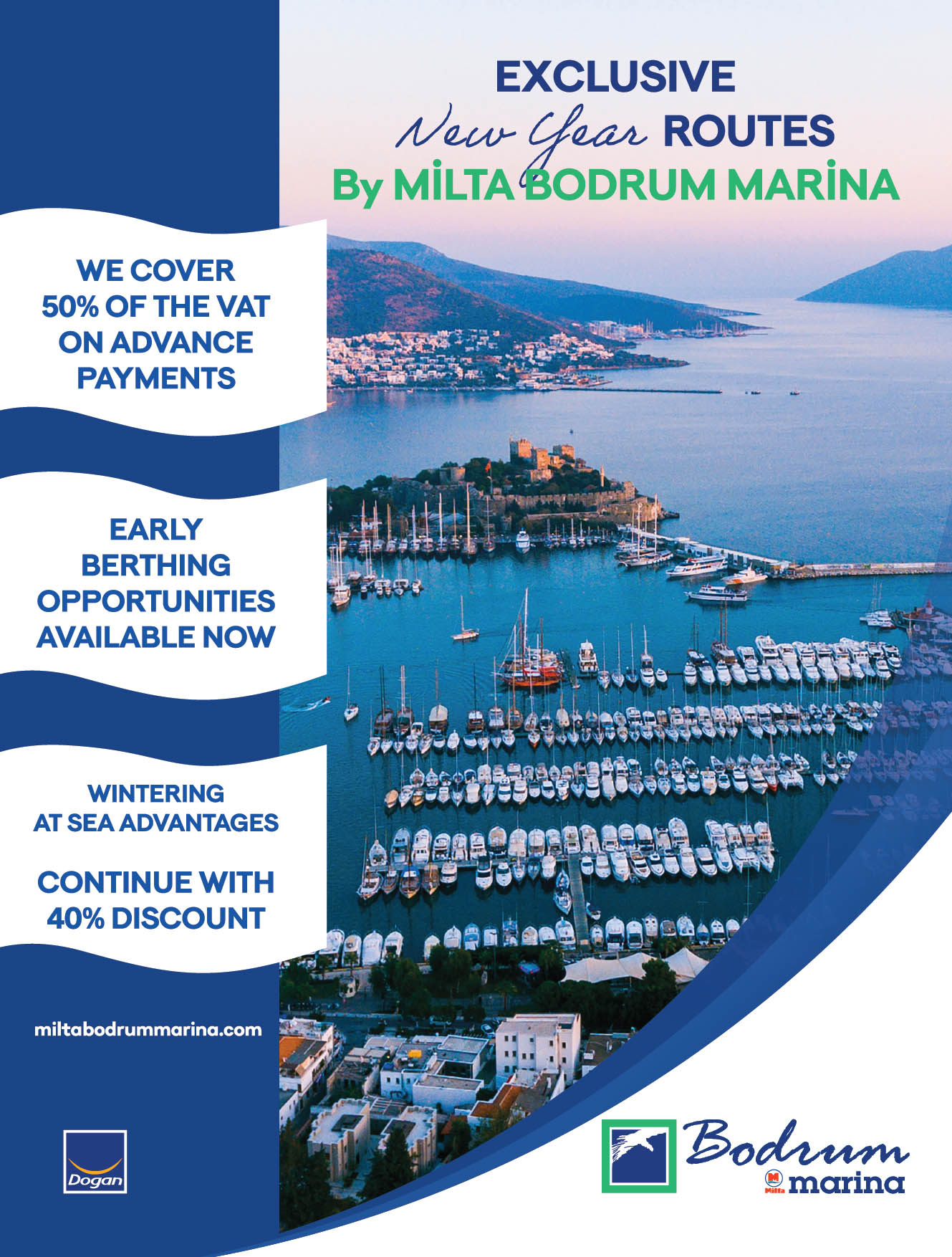 EXCLUSIVE
New Year ROUTES
By MİLTA BODRUM MARİNA

WE COVER 50% OF THE VAT ON ADVANCE PAYMENTS

EARLY BERTHING OPPORTUNITIES AVAILABLE NOW

WINTERING AT SEA ADVANTAGES

CONTINUE WITH 40% DISCOUNT

miltabodrummarina.com

Dogan

Bodrum
Milta marina